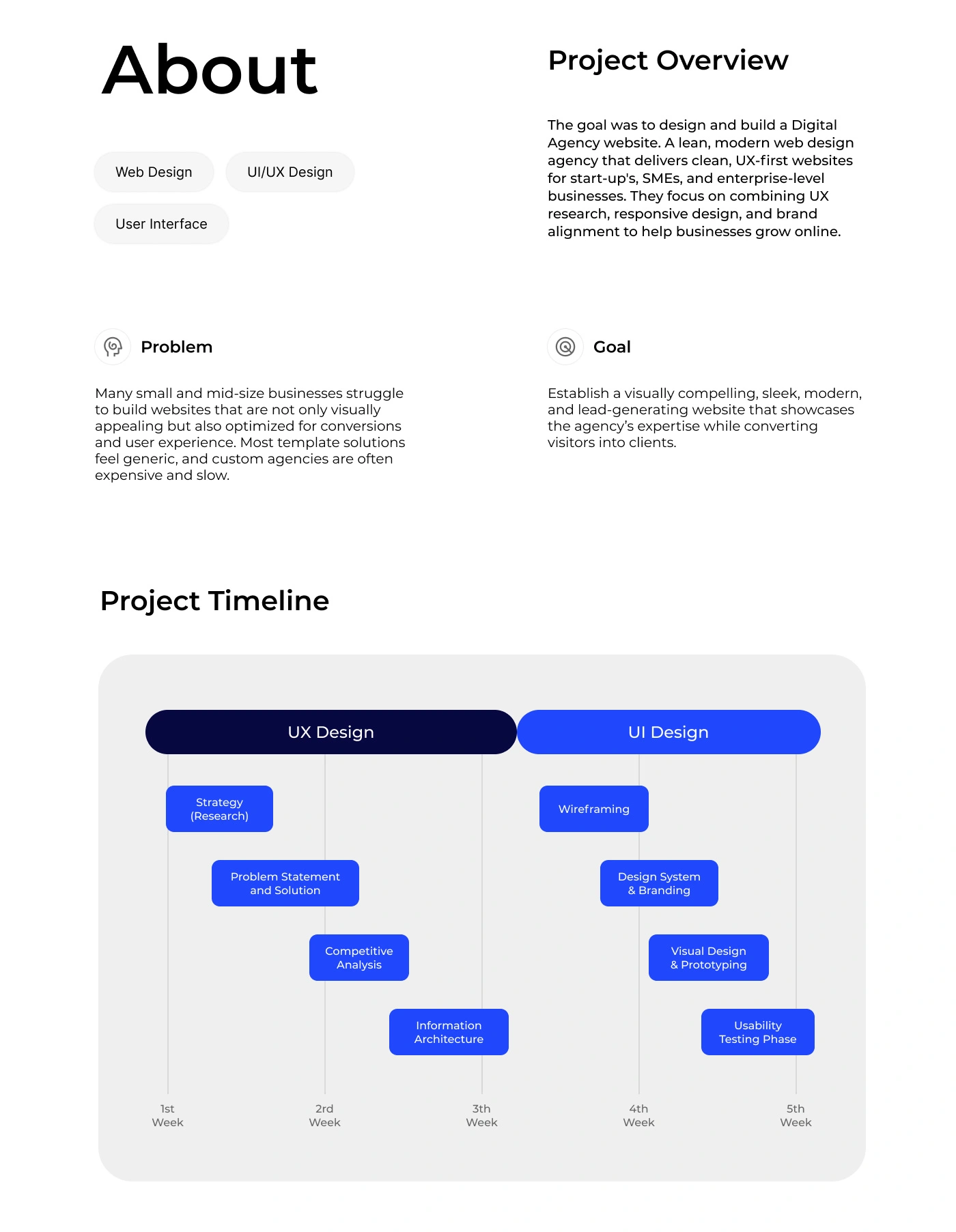 About

Web Design

UI/UX Design

User Interface

Project Overview

The goal was to design and build a Digital Agency website. A lean, modern web design agency that delivers clean, UX-first websites for start-up's, SMEs, and enterprise-level businesses. They focus on combining UX research, responsive design, and brand alignment to help businesses grow online.

Problem

Many small and mid-size businesses struggle to build websites that are not only visually appealing but also optimized for conversions and user experience. Most template solutions feel generic, and custom agencies are often expensive and slow.

Goal

Establish a visually compelling, sleek, modern, and lead-generating website that showcases the agency's expertise while converting visitors into clients.

Project Timeline

UX Design

UI Design

Strategy (Research)

Problem Statement and Solution

Competitive Analysis

Information Architecture

Wireframing

Design System & Branding

Visual Design & Prototyping

Usability Testing Phase

1st Week

2rd Week

3th Week

4th Week

5th Week